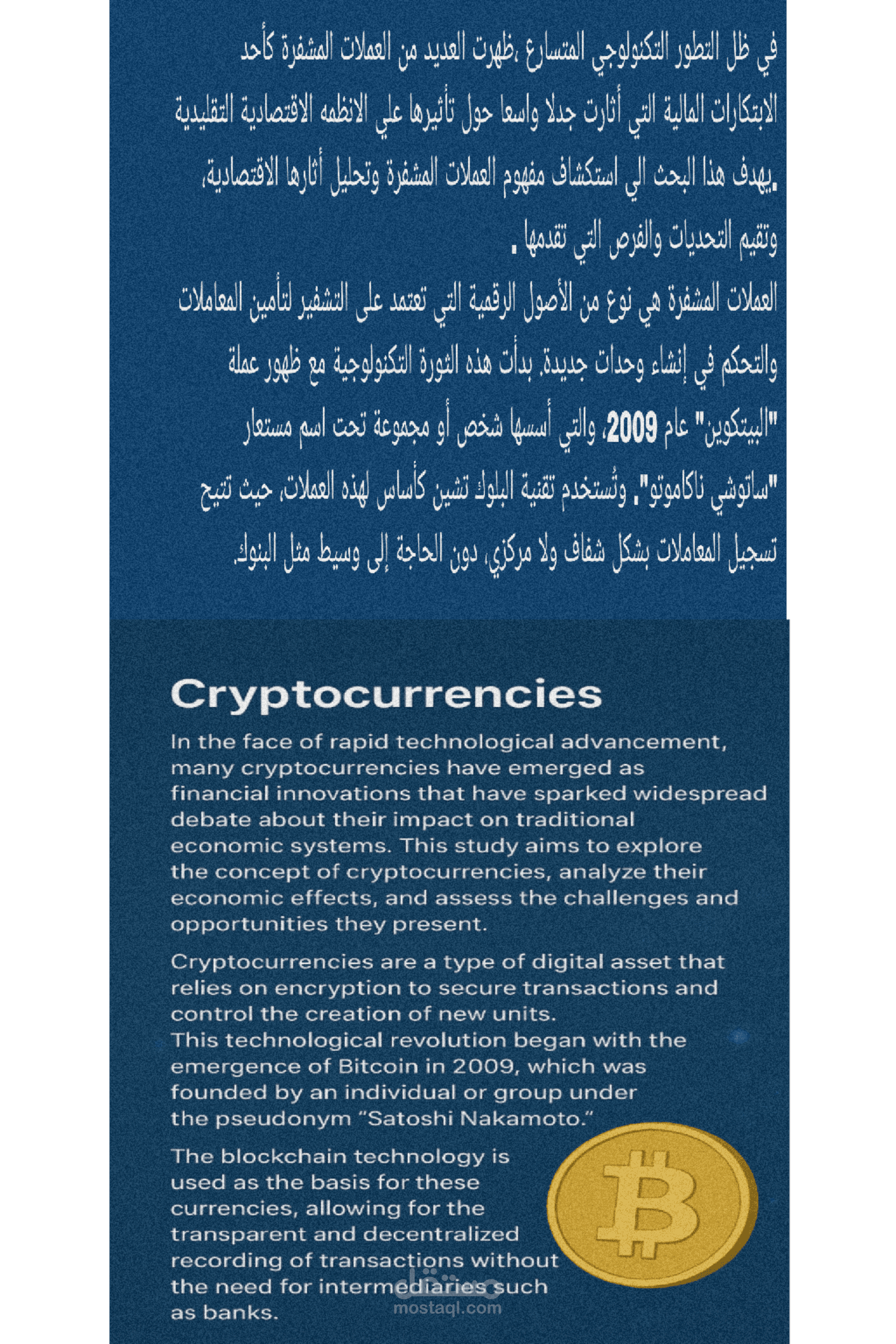 في ظل التطور التكنولوجي المتسارع ،ظهرت العديد من العملات المشفرة كأحد الابتكارات المالية التي أثارت جدلا واسعا حول تأثيرها علي الانظمه الاقتصادية التقليدية .يهدف هذا البحث الي استكشاف مفهوم العملات المشفرة وتحليل أثارها الاقتصادية، وتقيم التحديات والفرص التي تقدمها .

العملات المشفرة هي نوع من الأصول الرقمية التي تعتمد على التشفير لتأمين المعاملات والتحكم في إنشاء وحدات جديدة. بدأت هذه الثورة التكنولوجية مع ظهور عملة "البيتكوين" عام 2009، والتي أسسها شخص أو مجموعة تحت اسم مستعار "ساتوشي ناكاموتو". وتُستخدم تقنية البلوك تشين كأساس لهذه العملات، حيث تتيح تسجيل المعاملات بشكل شفاف ولا مركزي، دون الحاجة إلى وسيط مثل البنوك.

Cryptocurrencies

In the face of rapid technological advancement, many cryptocurrencies have emerged as financial innovations that have sparked widespread debate about their impact on traditional economic systems. This study aims to explore the concept of cryptocurrencies, analyze their economic effects, and assess the challenges and opportunities they present.

Cryptocurrencies are a type of digital asset that relies on encryption to secure transactions and control the creation of new units.
This technological revolution began with the emergence of Bitcoin in 2009, which was founded by an individual or group under the pseudonym "Satoshi Nakamoto."

The blockchain technology is used as the basis for these currencies, allowing for the transparent and decentralized recording of transactions without the need for intermediaries such as banks.

مستقل
mostaql.com